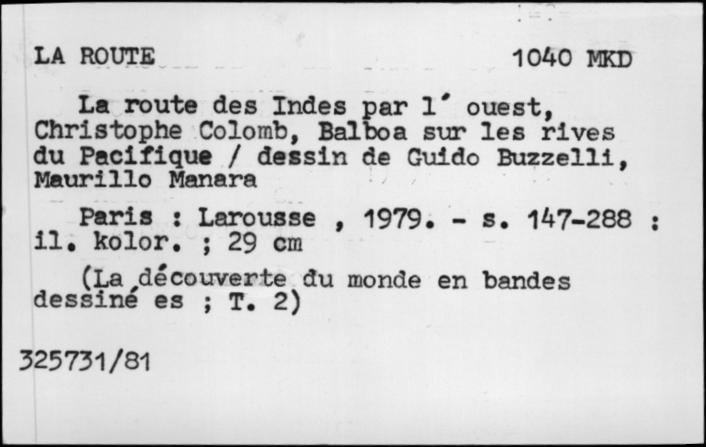 LA ROUTE 1040 MKD

La route des Indes par l' ouest, Christophe Colomb, Balboa sur les rives du Pacifique / dessin de Guido Buzzelli, Maurillo Manara

Paris : Larousse , 1979. - s. 147-288 : il. kolor. ; 29 cm

(La découverte du monde en bandes dessiné es ; T. 2)

325731/81